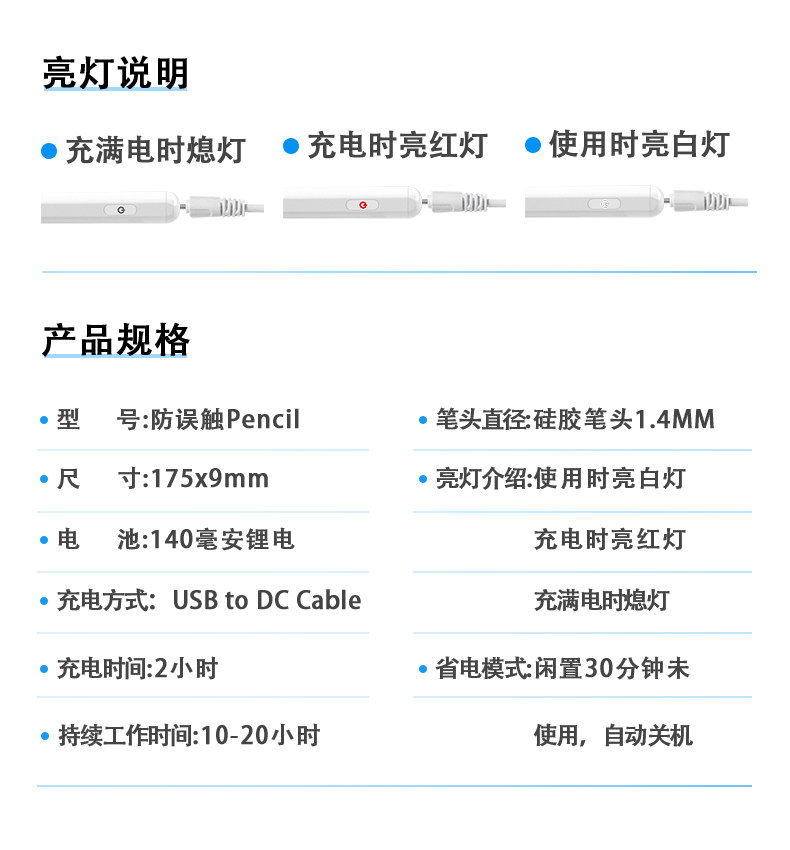 亮灯说明

• 充满电时熄灯

• 充电时亮红灯

• 使用时亮白灯

产品规格

• 型 号:防误触Pencil

• 尺 寸:175x9mm

• 电 池:140毫安锂电

• 充电方式: USB to DC Cable

• 充电时间:2小时

• 持续工作时间:10-20小时

• 笔头直径:硅胶笔头1.4MM

• 亮灯介绍:使用时亮白灯

充电时亮红灯

充满电时熄灯

• 省电模式:闲置30分钟未

使用,自动关机